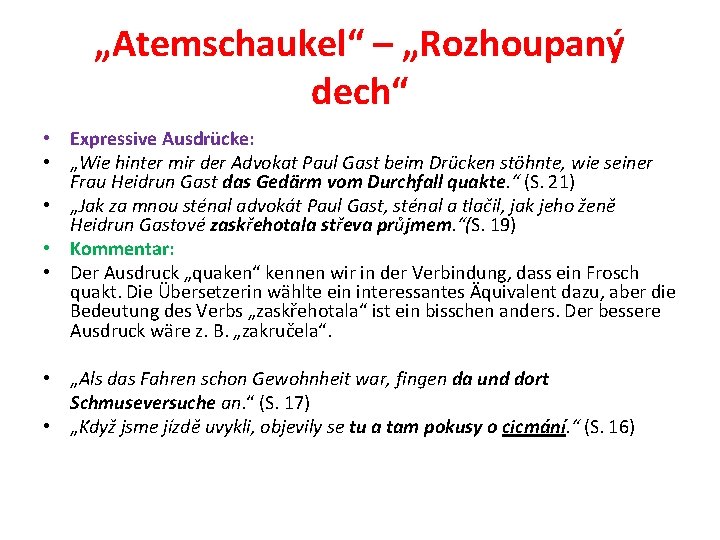 „Atemschaukel“ – „Rozhoupaný dech“

• Expressive Ausdrücke:
• „Wie hinter mir der Advokat Paul Gast beim Drücken stöhnte, wie seiner Frau Heidrun Gast das Gedärm vom Durchfall quakte.“ (S. 21)
• „Jak za mnou sténal advokát Paul Gast, sténal a tlačil, jak jeho ženě Heidrun Gastové zaskřehotala střeva průjmem.“(S. 19)
• Kommentar:
• Der Ausdruck „quaken“ kennen wir in der Verbindung, dass ein Frosch quakt. Die Übersetzerin wählte ein interessantes Äquivalent dazu, aber die Bedeutung des Verbs „zaskřehotala“ ist ein bisschen anders. Der bessere Ausdruck wäre z. B. „zakručela“.

• „Als das Fahren schon Gewohnheit war, fingen da und dort Schmuseversuche an.“ (S. 17)
• „Když jsme jízdě uvykli, objevily se tu a tam pokusy o cicmání.“ (S. 16)